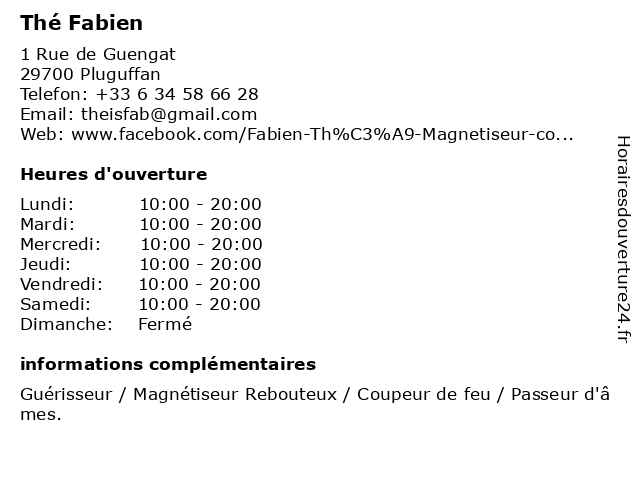 Thé Fabien

1 Rue de Guengat
29700 Pluguffan
Telefon: +33 6 34 58 66 28
Email: theisfab@gmail.com
Web: www.facebook.com/Fabien-Th%C3%A9-Magnetiseur-co...

Heures d'ouverture

Lundi: 10:00 - 20:00
Mardi: 10:00 - 20:00
Mercredi: 10:00 - 20:00
Jeudi: 10:00 - 20:00
Vendredi: 10:00 - 20:00
Samedi: 10:00 - 20:00
Dimanche: Fermé

informations complémentaires

Guérisseur / Magnétiseur Rebouteux / Coupeur de feu / Passeur d'âmes.

Horairesdouverture24.fr